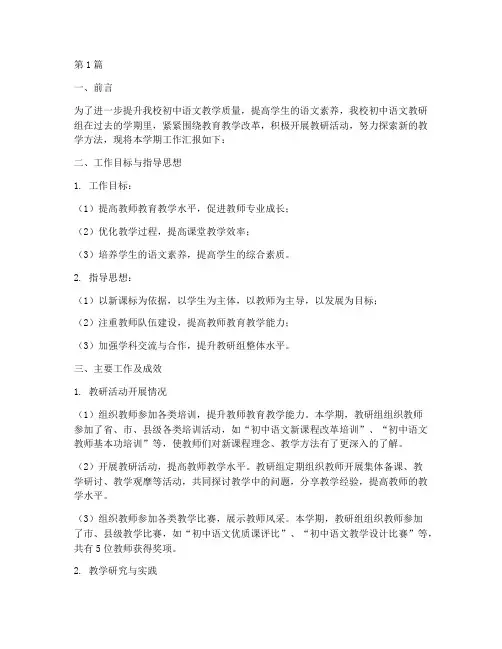 第1篇

一、前言

为了进一步提升我校初中语文教学质量，提高学生的语文素养，我校初中语文教研组在过去的学期里，紧紧围绕教育教学改革，积极开展教研活动，努力探索新的教学方法，现将本学期工作汇报如下：

二、工作目标与指导思想

1. 工作目标：

（1）提高教师教育教学水平，促进教师专业成长；

（2）优化教学过程，提高课堂教学效率；

（3）培养学生的语文素养，提高学生的综合素质。

2. 指导思想：

（1）以新课标为依据，以学生为主体，以教师为主导，以发展为目标；

（2）注重教师队伍建设，提高教师教育教学能力；

（3）加强学科交流与合作，提升教研组整体水平。

三、主要工作及成效

1. 教研活动开展情况

（1）组织教师参加各类培训，提升教师教育教学能力。本学期，教研组组织教师参加了省、市、县级各类培训活动，如“初中语文新课程改革培训”、“初中语文教师基本功培训”等，使教师们对新课程理念、教学方法有了更深入的了解。

（2）开展教研活动，提高教师教学水平。教研组定期组织教师开展集体备课、教学研讨、教学观摩等活动，共同探讨教学中的问题，分享教学经验，提高教师的教学水平。

（3）组织教师参加各类教学比赛，展示教师风采。本学期，教研组组织教师参加了市、县级教学比赛，如“初中语文优质课评比”、“初中语文教学设计比赛”等，共有5位教师获得奖项。

2. 教学研究与实践